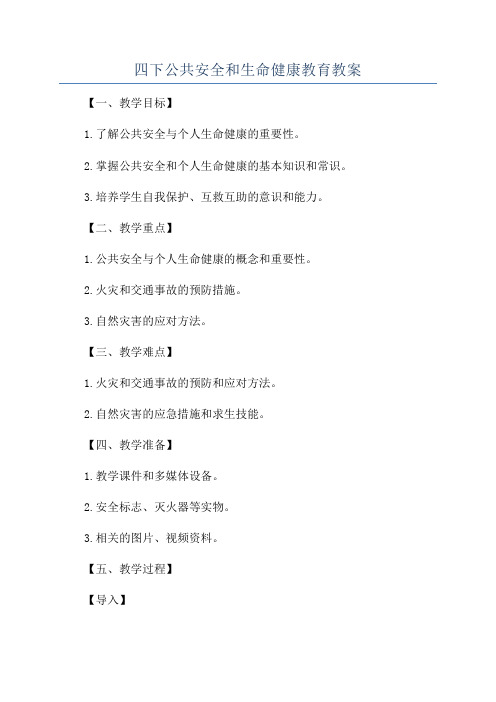 四下公共安全和生命健康教育教案

【一、教学目标】

1.了解公共安全与个人生命健康的重要性。

2.掌握公共安全和个人生命健康的基本知识和常识。

3.培养学生自我保护、互救互助的意识和能力。

【二、教学重点】

1.公共安全与个人生命健康的概念和重要性。

2.火灾和交通事故的预防措施。

3.自然灾害的应对方法。

【三、教学难点】

1.火灾和交通事故的预防和应对方法。

2.自然灾害的应急措施和求生技能。

【四、教学准备】

1.教学课件和多媒体设备。

2.安全标志、灭火器等实物。

3.相关的图片、视频资料。

【五、教学过程】

【导入】